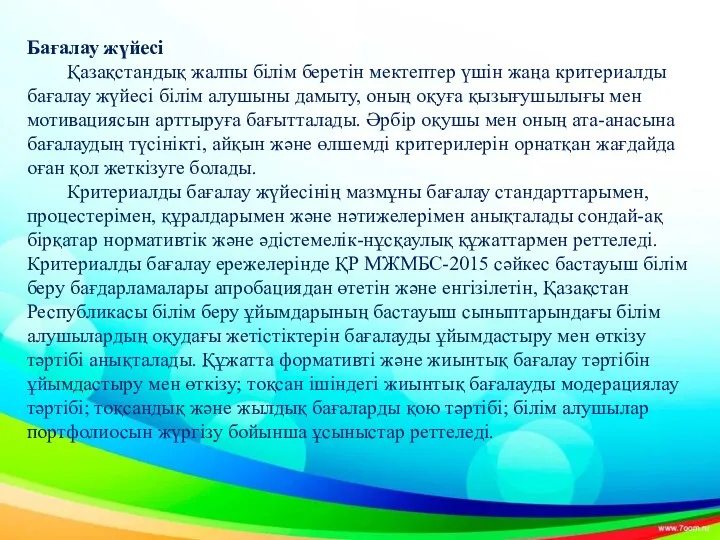 **Бағалау жүйесі**

Қазақстандық жалпы білім беретін мектептер үшін жаңа критериалды бағалау жүйесі білім алушыны дамыту, оның оқуға қызығушылығы мен мотивациясын арттыруға бағытталады. Әрбір оқушы мен оның ата-анасына бағалаудың түсінікті, айқын және өлшемді критерилерін орнатқан жағдайда оған қол жеткізуге болады.

Критериалды бағалау жүйесінің мазмұны бағалау стандарттарымен, процестерімен, құралдарымен және нәтижелерімен анықталады сондай-ақ бірқатар нормативтік және әдістемелік-нұсқаулық құжаттармен реттеледі. Критериалды бағалау ережелерінде ҚР МЖМБС-2015 сәйкес бастауыш білім беру бағдарламалары апробациядан өтетін және енгізілетін, Қазақстан Республикасы білім беру ұйымдарының бастауыш сыныптарындағы білім алушылардың оқудағы жетістіктерін бағалауды ұйымдастыру мен өткізу тәртібі анықталады. Құжатта формативті және жиынтық бағалау тәртібін ұйымдастыру мен өткізу; тоқсан ішіндегі жиынтық бағалауды модерациялау тәртібі; тоқсандық және жылдық бағаларды қою тәртібі; білім алушылар портфолиосын жүргізу бойынша ұсыныстар реттеледі.

www.7oom.ru